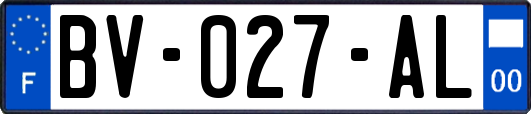 F
BV-027-AL
00